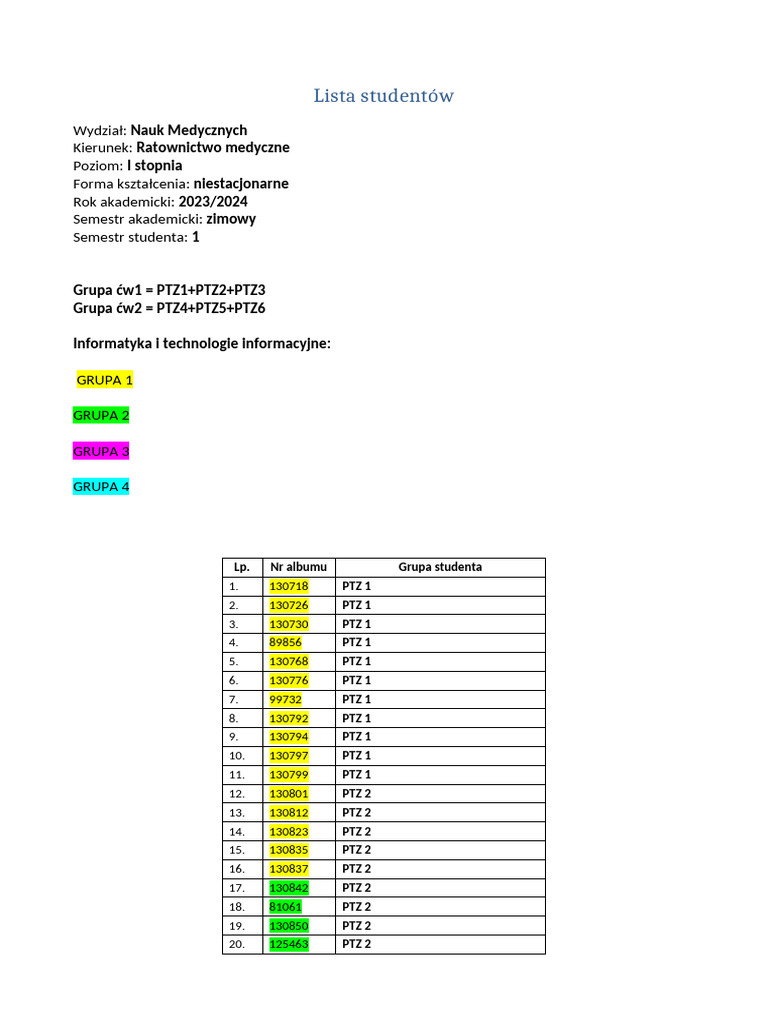 Lista studentów

Wydział: Nauk Medycznych
Kierunek: Ratownictwo medyczne
Poziom: I stopnia
Forma kształcenia: niestacjonarne
Rok akademicki: 2023/2024
Semestr akademicki: zimowy
Semestr studenta: 1

Grupa ćw1 = PTZ1+PTZ2+PTZ3
Grupa ćw2 = PTZ4+PTZ5+PTZ6

Informatyka i technologie informacyjne:

GRUPA 1

GRUPA 2

GRUPA 3

GRUPA 4

| Lp. | Nr albumu | Grupa studenta |
|---|---|---|
| 1. | 130718 | PTZ 1 |
| 2. | 130726 | PTZ 1 |
| 3. | 130730 | PTZ 1 |
| 4. | 89856 | PTZ 1 |
| 5. | 130768 | PTZ 1 |
| 6. | 130776 | PTZ 1 |
| 7. | 99732 | PTZ 1 |
| 8. | 130792 | PTZ 1 |
| 9. | 130794 | PTZ 1 |
| 10. | 130797 | PTZ 1 |
| 11. | 130799 | PTZ 1 |
| 12. | 130801 | PTZ 2 |
| 13. | 130812 | PTZ 2 |
| 14. | 130823 | PTZ 2 |
| 15. | 130835 | PTZ 2 |
| 16. | 130837 | PTZ 2 |
| 17. | 130842 | PTZ 2 |
| 18. | 81061 | PTZ 2 |
| 19. | 130850 | PTZ 2 |
| 20. | 125463 | PTZ 2 |